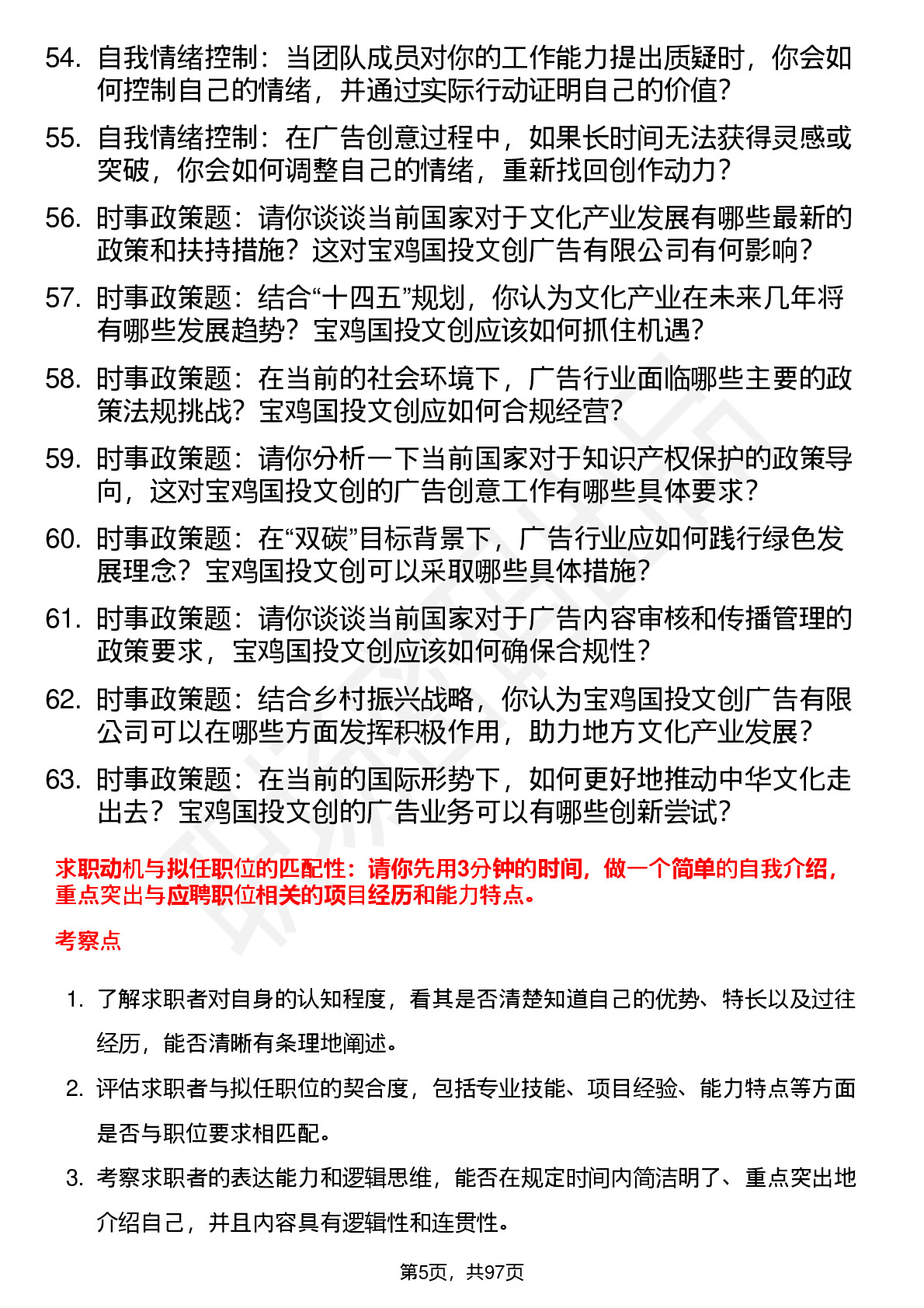 54. 自我情绪控制：当团队成员对你的工作能力提出质疑时，你会如何控制自己的情绪，并通过实际行动证明自己的价值？

55. 自我情绪控制：在广告创意过程中，如果长时间无法获得灵感或突破，你会如何调整自己的情绪，重新找回创作动力？

56. 时事政策题：请你谈谈当前国家对于文化产业发展有哪些最新的政策和扶持措施？这对宝鸡国投文创广告有限公司有何影响？

57. 时事政策题：结合“十四五”规划，你认为文化产业在未来几年将有哪些发展趋势？宝鸡国投文创应该如何抓住机遇？

58. 时事政策题：在当前的社会环境下，广告行业面临哪些主要的政策法规挑战？宝鸡国投文创应如何合规经营？

59. 时事政策题：请你分析一下当前国家对于知识产权保护的政策导向，这对宝鸡国投文创的广告创意工作有哪些具体要求？

60. 时事政策题：在“双碳”目标背景下，广告行业应如何践行绿色发展理念？宝鸡国投文创可以采取哪些具体措施？

61. 时事政策题：请你谈谈当前国家对于广告内容审核和传播管理的政策要求，宝鸡国投文创应该如何确保合规性？

62. 时事政策题：结合乡村振兴战略，你认为宝鸡国投文创广告有限公司可以在哪些方面发挥积极作用，助力地方文化产业发展？

63. 时事政策题：在当前的国际形势下，如何更好地推动中华文化走出去？宝鸡国投文创的广告业务可以有哪些创新尝试？

求职动机与拟任职位的匹配性：请你先用3分钟的时间，做一个简单的自我介绍，重点突出与应聘职位相关的项目经历和能力特点。

考察点

1. 了解求职者对自身的认知程度，看其是否清楚知道自己的优势、特长以及过往经历，能否清晰有条理地阐述。

2. 评估求职者与拟任职位的契合度，包括专业技能、项目经验、能力特点等方面是否与职位要求相匹配。

3. 考察求职者的表达能力和逻辑思维，能否在规定时间内简洁明了、重点突出地介绍自己，并且内容具有逻辑性和连贯性。

第5页，共97页